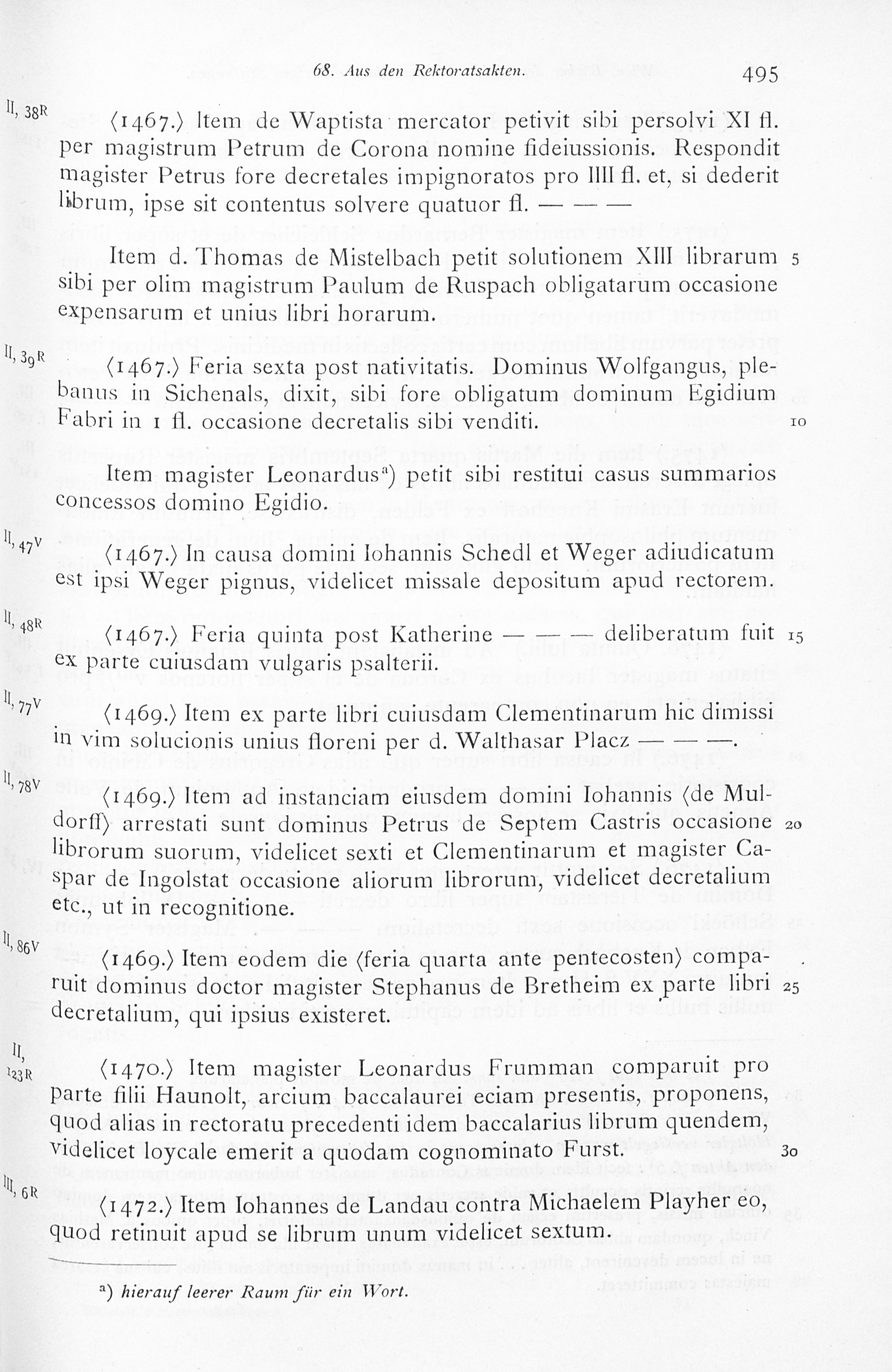 68. Aus den Rektoratsakten. 495

II, 38R ⟨1467.⟩ Item de Waptista mercator petivit sibi persolvi XI fl. per magistrum Petrum de Corona nomine fideiussionis. Respondit magister Petrus fore decretales impignoratos pro IIII fl. et, si dederit librum, ipse sit contentus solvere quatuor fl. — — —

Item d. Thomas de Mistelbach petit solutionem XIII librarum sibi per olim magistrum Paulum de Ruspach obligatarum occasione expensarum et unius libri horarum. 5

II, 39R ⟨1467.⟩ Feria sexta post nativitatis. Dominus Wolfgangus, plebanus in Sichenals, dixit, sibi fore obligatum dominum Egidium Fabri in 1 fl. occasione decretalis sibi venditi. 10

Item magister Leonardus$^{a}$) petit sibi restitui casus summarios concessos domino Egidio.

II, 47V ⟨1467.⟩ In causa domini Iohannis Schedl et Weger adiudicatum est ipsi Weger pignus, videlicet missale depositum apud rectorem.

II, 48R ⟨1467.⟩ Feria quinta post Katherine — — — deliberatum fuit ex parte cuiusdam vulgaris psalterii. 15

II, 77V ⟨1469.⟩ Item ex parte libri cuiusdam Clementinarum hic dimissi in vim solucionis unius floreni per d. Walthasar Placz — — —.

II, 78V ⟨1469.⟩ Item ad instanciam eiusdem domini Iohannis ⟨de Muldorff⟩ arrestati sunt dominus Petrus de Septem Castris occasione librorum suorum, videlicet sexti et Clementinarum et magister Caspar de Ingolstat occasione aliorum librorum, videlicet decretalium etc., ut in recognitione. 20

II, 86V ⟨1469.⟩ Item eodem die ⟨feria quarta ante pentecosten⟩ comparuit dominus doctor magister Stephanus de Bretheim ex parte libri decretalium, qui ipsius existeret. 25

II, 123R ⟨1470.⟩ Item magister Leonardus Frumman comparuit pro parte filii Haunolt, arcium baccalaurei eciam presentis, proponens, quod alias in rectoratu precedenti idem baccalarius librum quendem, videlicet loycale emerit a quodam cognominato Furst. 30

III, 6R ⟨1472.⟩ Item Iohannes de Landau contra Michaelem Playher eo, quod retinuit apud se librum unum videlicet sextum.

$^{a}$) hierauf leerer Raum für ein Wort.